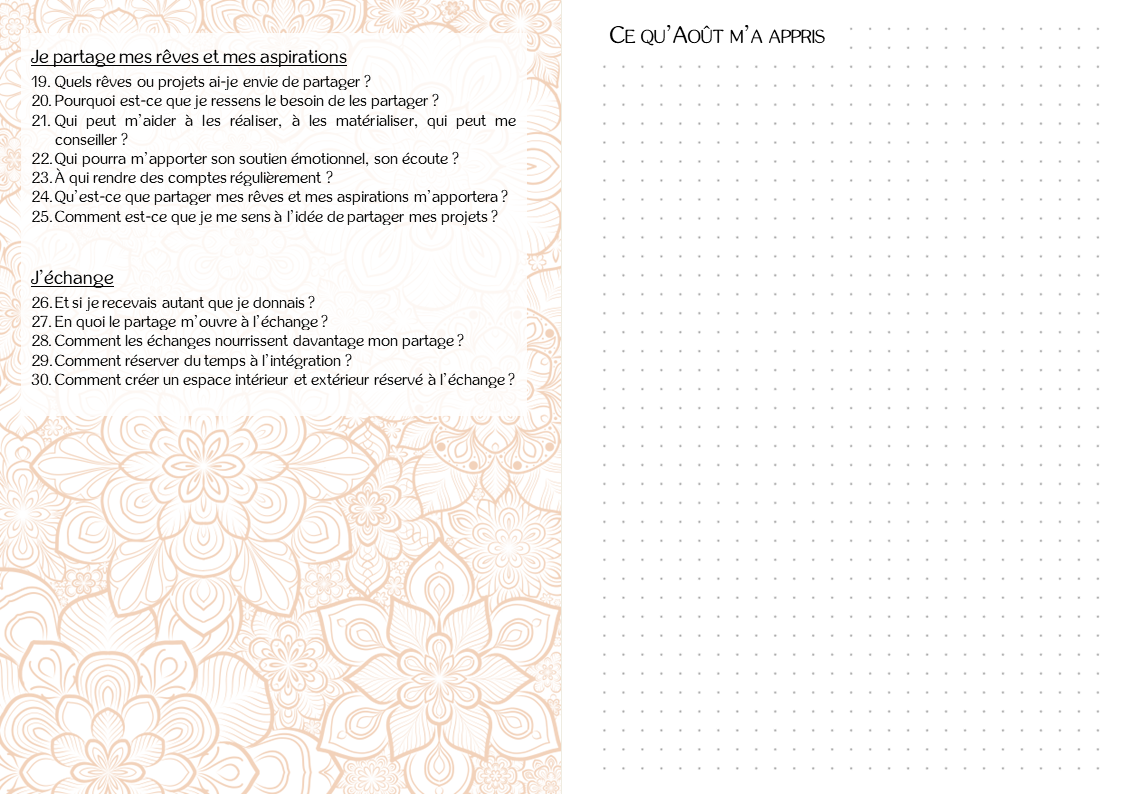 Je partage mes rêves et mes aspirations

19. Quels rêves ou projets ai-je envie de partager ?
20. Pourquoi est-ce que je ressens le besoin de les partager ?
21. Qui peut m'aider à les réaliser, à les matérialiser, qui peut me conseiller ?
22. Qui pourra m'apporter son soutien émotionnel, son écoute ?
23. À qui rendre des comptes régulièrement ?
24. Qu'est-ce que partager mes rêves et mes aspirations m'apportera ?
25. Comment est-ce que je me sens à l'idée de partager mes projets ?

J'échange

26. Et si je recevais autant que je donnais ?
27. En quoi le partage m'ouvre à l'échange ?
28. Comment les échanges nourrissent davantage mon partage ?
29. Comment réserver du temps à l'intégration ?
30. Comment créer un espace intérieur et extérieur réservé à l'échange ?

Ce qu'Août m'a appris